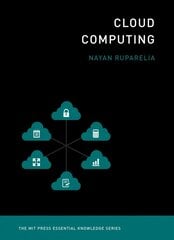 CLOUD COMPUTING

NAYAN RUPARELIA

THE MIT PRESS ESSENTIAL KNOWLEDGE SERIES